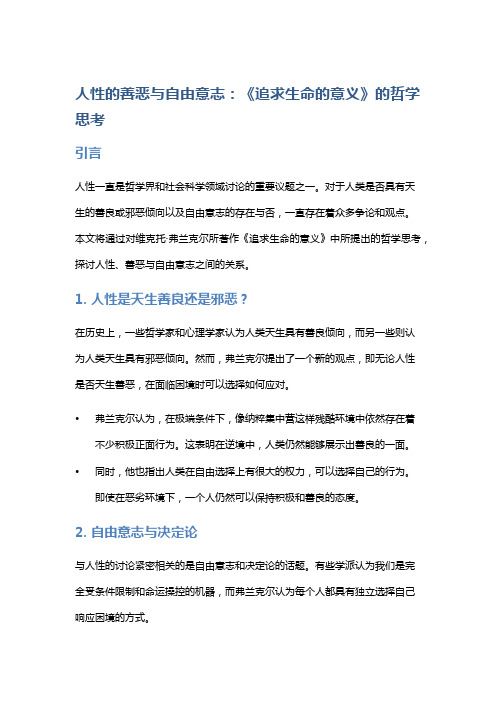 人性的善恶与自由意志：《追求生命的意义》的哲学思考

引言

人性一直是哲学界和社会科学领域讨论的重要议题之一。对于人类是否具有天生的善良或邪恶倾向以及自由意志的存在与否，一直存在着众多争论和观点。本文将通过对维克托·弗兰克尔所著作《追求生命的意义》中所提出的哲学思考，探讨人性、善恶与自由意志之间的关系。

1. 人性是天生善良还是邪恶？

在历史上，一些哲学家和心理学家认为人类天生具有善良倾向，而另一些则认为人类天生具有邪恶倾向。然而，弗兰克尔提出了一个新的观点，即无论人性是否天生善恶，在面临困境时可以选择如何应对。

• 弗兰克尔认为，在极端条件下，像纳粹集中营这样残酷环境中依然存在着不少积极正面行为。这表明在逆境中，人类仍然能够展示出善良的一面。

• 同时，他也指出人类在自由选择上有很大的权力，可以选择自己的行为。即使在恶劣环境下，一个人仍然可以保持积极和善良的态度。

2. 自由意志与决定论

与人性的讨论紧密相关的是自由意志和决定论的话题。有些学派认为我们是完全受条件限制和命运操控的机器，而弗兰克尔认为每个人都具有独立选择自己响应困境的方式。